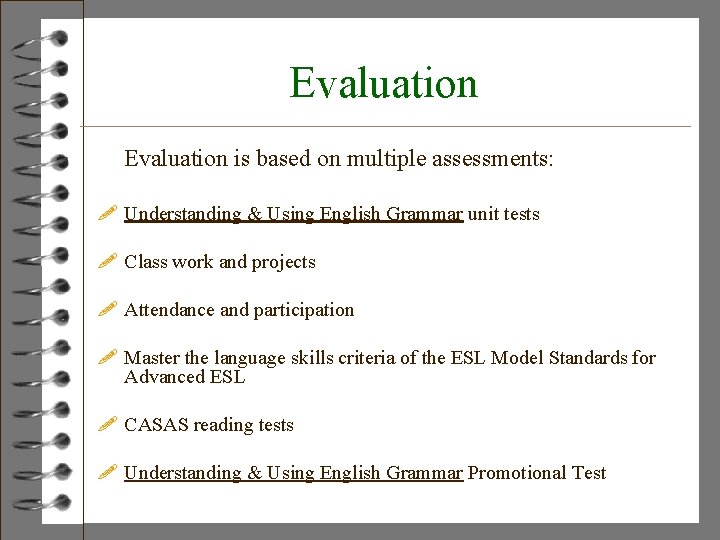 Evaluation

Evaluation is based on multiple assessments:

Understanding & Using English Grammar unit tests

Class work and projects

Attendance and participation

Master the language skills criteria of the ESL Model Standards for Advanced ESL

CASAS reading tests

Understanding & Using English Grammar Promotional Test